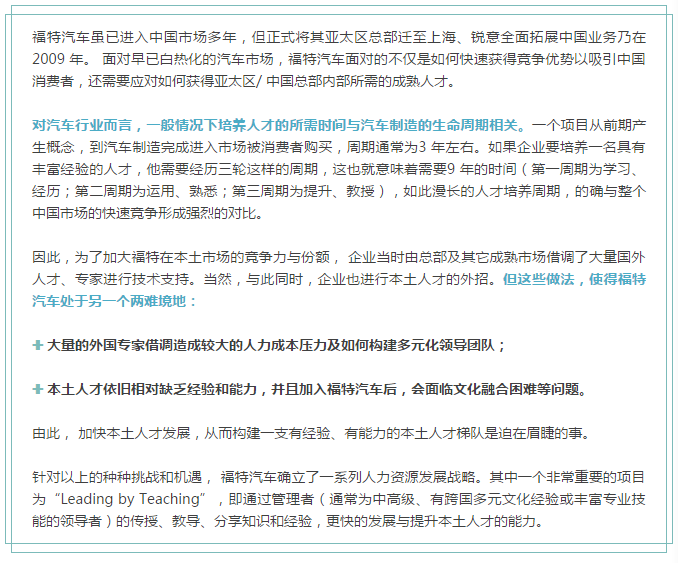 福特汽车虽已进入中国市场多年，但正式将其亚太区总部迁至上海、锐意全面拓展中国业务乃在2009 年。 面对早已白热化的汽车市场，福特汽车面对的不仅是如何快速获得竞争优势以吸引中国消费者，还需要应对如何获得亚太区/ 中国总部内部所需的成熟人才。

对汽车行业而言，一般情况下培养人才的所需时间与汽车制造的生命周期相关。一个项目从前期产生概念，到汽车制造完成进入市场被消费者购买，周期通常为3 年左右。如果企业要培养一名具有丰富经验的人才，他需要经历三轮这样的周期，这也就意味着需要9 年的时间（第一周期为学习、经历；第二周期为运用、熟悉；第三周期为提升、教授），如此漫长的人才培养周期，的确与整个中国市场的快速竞争形成强烈的对比。

因此，为了加大福特在本土市场的竞争力与份额， 企业当时由总部及其它成熟市场借调了大量国外人才、专家进行技术支持。当然，与此同时，企业也进行本土人才的外招。但这些做法，使得福特汽车处于另一个两难境地：

+ 大量的外国专家借调造成较大的人力成本压力及如何构建多元化领导团队；

+ 本土人才依旧相对缺乏经验和能力，并且加入福特汽车后，会面临文化融合困难等问题。

由此， 加快本土人才发展，从而构建一支有经验、有能力的本土人才梯队是迫在眉睫的事。

针对以上的种种挑战和机遇， 福特汽车确立了一系列人力资源发展战略。其中一个非常重要的项目为“Leading by Teaching”，即通过管理者（通常为中高级、有跨国多元文化经验或丰富专业技能的领导者）的传授、教导、分享知识和经验，更快的发展与提升本土人才的能力。